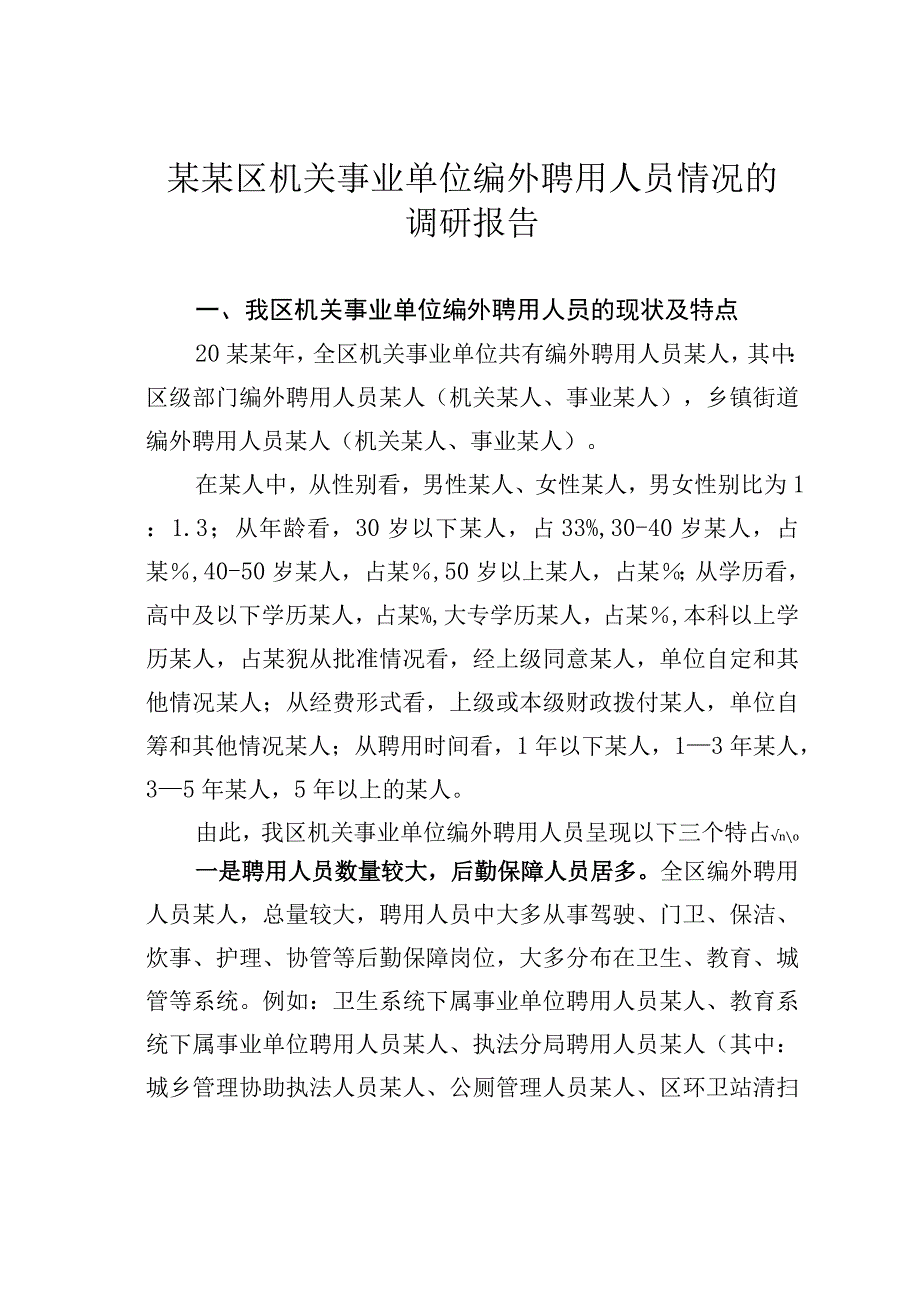 某某区机关事业单位编外聘用人员情况的调研报告

一、我区机关事业单位编外聘用人员的现状及特点

20某某年，全区机关事业单位共有编外聘用人员某人，其中：区级部门编外聘用人员某人（机关某人、事业某人），乡镇街道编外聘用人员某人（机关某人、事业某人）。

在某人中，从性别看，男性某人、女性某人，男女性别比为1：1.3；从年龄看，30岁以下某人，占33%,30-40岁某人，占某%,40-50岁某人，占某%,50岁以上某人，占某%;从学历看，高中及以下学历某人，占某%,大专学历某人，占某%,本科以上学历某人，占某猊从批准情况看，经上级同意某人，单位自定和其他情况某人；从经费形式看，上级或本级财政拨付某人，单位自筹和其他情况某人；从聘用时间看，1年以下某人，1—3年某人，3—5年某人，5年以上的某人。

由此，我区机关事业单位编外聘用人员呈现以下三个特占√n\o

一是聘用人员数量较大，后勤保障人员居多。全区编外聘用人员某人，总量较大，聘用人员中大多从事驾驶、门卫、保洁、炊事、护理、协管等后勤保障岗位，大多分布在卫生、教育、城管等系统。例如：卫生系统下属事业单位聘用人员某人、教育系统下属事业单位聘用人员某人、执法分局聘用人员某人（其中：城乡管理协助执法人员某人、公厕管理人员某人、区环卫站清扫